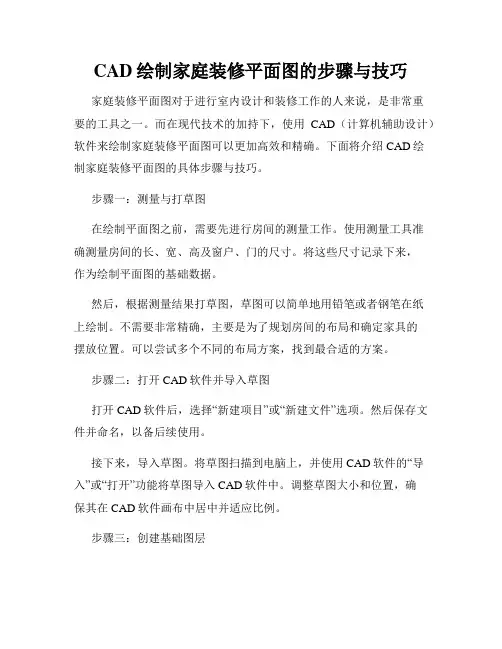 CAD 绘制家庭装修平面图的步骤与技巧

家庭装修平面图对于进行室内设计和装修工作的人来说，是非常重要的工具之一。而在现代技术的加持下，使用 CAD（计算机辅助设计）软件来绘制家庭装修平面图可以更加高效和精确。下面将介绍 CAD 绘制家庭装修平面图的具体步骤与技巧。

步骤一：测量与打草图

在绘制平面图之前，需要先进行房间的测量工作。使用测量工具准确测量房间的长、宽、高及窗户、门的尺寸。将这些尺寸记录下来，作为绘制平面图的基础数据。

然后，根据测量结果打草图，草图可以简单地用铅笔或者钢笔在纸上绘制。不需要非常精确，主要是为了规划房间的布局和确定家具的摆放位置。可以尝试多个不同的布局方案，找到最合适的方案。

步骤二：打开 CAD 软件并导入草图

打开 CAD 软件后，选择“新建项目”或“新建文件”选项。然后保存文件并命名，以备后续使用。

接下来，导入草图。将草图扫描到电脑上，并使用 CAD 软件的“导入”或“打开”功能将草图导入 CAD 软件中。调整草图大小和位置，确保其在 CAD 软件画布中居中并适应比例。

步骤三：创建基础图层